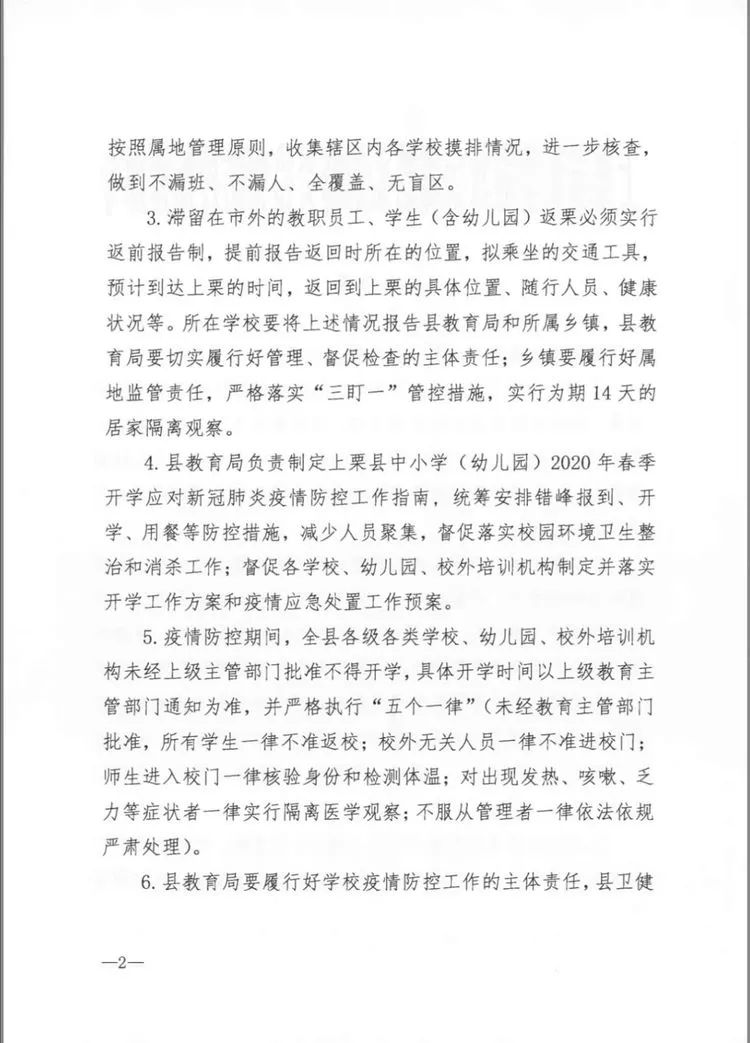 按照属地管理原则，收集辖区内各学校摸排情况，进一步核查，做到不漏班、不漏人、全覆盖、无盲区。

3.滞留在市外的教职员工、学生（含幼儿园）返栗必须实行返前报告制，提前报告返回时所在的位置，拟乘坐的交通工具，预计到达上栗的时间，返回到上栗的具体位置、随行人员、健康状况等。所在学校要将上述情况报告县教育局和所属乡镇，县教育局要切实履行好管理、督促检查的主体责任；乡镇要履行好属地监管责任，严格落实“三盯一”管控措施，实行为期14天的居家隔离观察。

4.县教育局负责制定上栗县中小学（幼儿园）2020年春季开学应对新冠肺炎疫情防控工作指南，统筹安排错峰报到、开学、用餐等防控措施，减少人员聚集，督促落实校园环境卫生整治和消杀工作；督促各学校、幼儿园、校外培训机构制定并落实开学工作方案和疫情应急处置工作预案。

5.疫情防控期间，全县各级各类学校、幼儿园、校外培训机构未经上级主管部门批准不得开学，具体开学时间以上级教育主管部门通知为准，并严格执行“五个一律”（未经教育主管部门批准，所有学生一律不准返校；校外无关人员一律不准进校门；师生进入校门一律核验身份和检测体温；对出现发热、咳嗽、乏力等症状者一律实行隔离医学观察；不服从管理者一律依法依规严肃处理）。

6.县教育局要履行好学校疫情防控工作的主体责任，县卫健

—2—